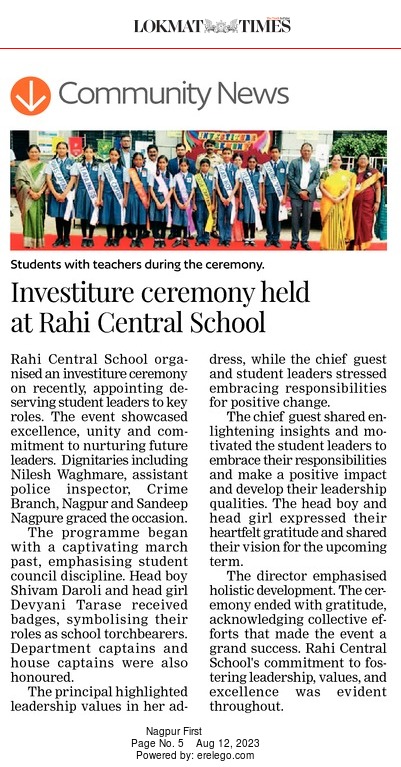 LOKMAT TIMES

Community News

Students with teachers during the ceremony.

Investiture ceremony held at Rahi Central School

Rahi Central School organised an investiture ceremony on recently, appointing deserving student leaders to key roles. The event showcased excellence, unity and commitment to nurturing future leaders. Dignitaries including Nilesh Waghmare, assistant police inspector, Crime Branch, Nagpur and Sandeep Nagpure graced the occasion.

The programme began with a captivating march past, emphasising student council discipline. Head boy Shivam Daroli and head girl Devyani Tarase received badges, symbolising their roles as school torchbearers. Department captains and house captains were also honoured.

The principal highlighted leadership values in her address, while the chief guest and student leaders stressed embracing responsibilities for positive change.

The chief guest shared enlightening insights and motivated the student leaders to embrace their responsibilities and make a positive impact and develop their leadership qualities. The head boy and head girl expressed their heartfelt gratitude and shared their vision for the upcoming term.

The director emphasised holistic development. The ceremony ended with gratitude, acknowledging collective efforts that made the event a grand success. Rahi Central School's commitment to fostering leadership, values, and excellence was evident throughout.

Nagpur First
Page No. 5 Aug 12, 2023
Powered by: erelego.com